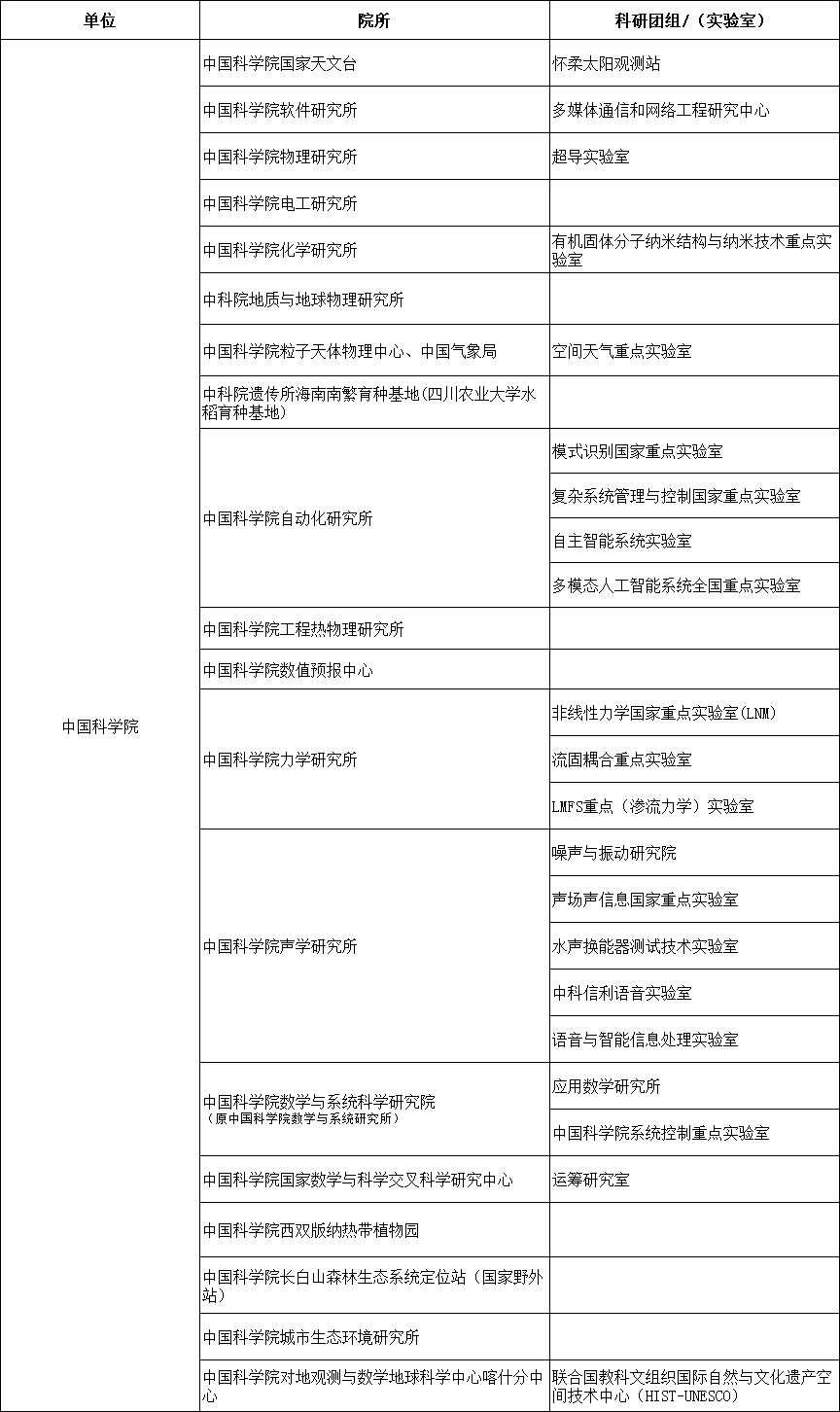 | 单位 | 院所 | 科研团组/（实验室） |
|---|---|---|
| 中国科学院 | 中国科学院国家天文台 | 怀柔太阳观测站 |
| | 中国科学院软件研究所 | 多媒体通信和网络工程研究中心 |
| | 中国科学院物理研究所 | 超导实验室 |
| | 中国科学院电工研究所 | |
| | 中国科学院化学研究所 | 有机固体分子纳米结构与纳米技术重点实验室 |
| | 中科院地质与地球物理研究所 | |
| | 中国科学院粒子天体物理中心、中国气象局 | 空间天气重点实验室 |
| | 中科院遗传所海南南繁育种基地(四川农业大学水稻育种基地) | |
| | 中国科学院自动化研究所 | 模式识别国家重点实验室 |
| | | 复杂系统管理与控制国家重点实验室 |
| | | 自主智能系统实验室 |
| | | 多模态人工智能系统全国重点实验室 |
| | 中国科学院工程热物理研究所 | |
| | 中国科学院数值预报中心 | |
| | 中国科学院力学研究所 | 非线性力学国家重点实验室(LNM) |
| | | 流固耦合重点实验室 |
| | | LMFS重点（渗流力学）实验室 |
| | 中国科学院声学研究所 | 噪声与振动研究院 |
| | | 声场声信息国家重点实验室 |
| | | 水声换能器测试技术实验室 |
| | | 中科信利语音实验室 |
| | | 语音与智能信息处理实验室 |
| | 中国科学院数学与系统科学研究院（原中国科学院数学与系统研究所） | 应用数学研究所 |
| | | 中国科学院系统控制重点实验室 |
| | 中国科学院国家数学与科学交叉科学研究中心 | 运筹研究室 |
| | 中国科学院西双版纳热带植物园 | |
| | 中国科学院长白山森林生态系统定位站（国家野外站） | |
| | 中国科学院城市生态环境研究所 | |
| | 中国科学院对地观测与数学地球科学中心喀什分中心 | 联合国教科文组织国际自然与文化遗产空间技术中心（HIST-UNESCO） |